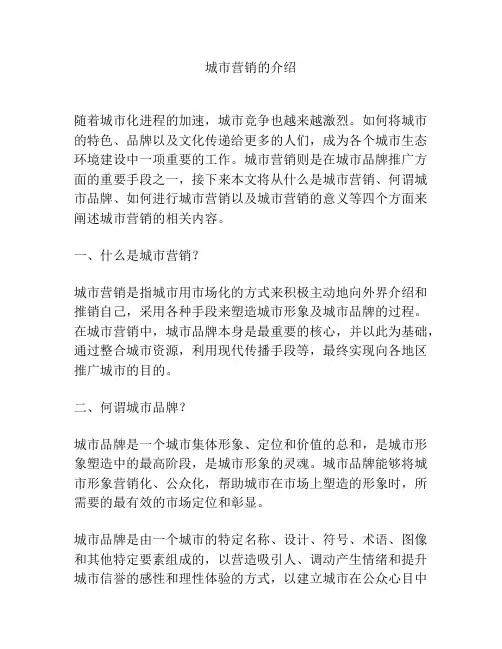 城市营销的介绍

随着城市化进程的加速，城市竞争也越来越激烈。如何将城市的特色、品牌以及文化传递给更多的人们，成为各个城市生态环境建设中一项重要的工作。城市营销则是在城市品牌推广方面的重要手段之一，接下来本文将从什么是城市营销、何谓城市品牌、如何进行城市营销以及城市营销的意义等四个方面来阐述城市营销的相关内容。

一、什么是城市营销？

城市营销是指城市用市场化的方式来积极主动地向外界介绍和推销自己，采用各种手段来塑造城市形象及城市品牌的过程。在城市营销中，城市品牌本身是最重要的核心，并以此为基础，通过整合城市资源，利用现代传播手段等，最终实现向各地区推广城市的目的。

二、何谓城市品牌？

城市品牌是一个城市集体形象、定位和价值的总和，是城市形象塑造中的最高阶段，是城市形象的灵魂。城市品牌能够将城市形象营销化、公众化，帮助城市在市场上塑造的形象时，所需要的最有效的市场定位和彰显。

城市品牌是由一个城市的特定名称、设计、符号、术语、图像和其他特定要素组成的，以营造吸引人、调动产生情绪和提升城市信誉的感性和理性体验的方式，以建立城市在公众心目中